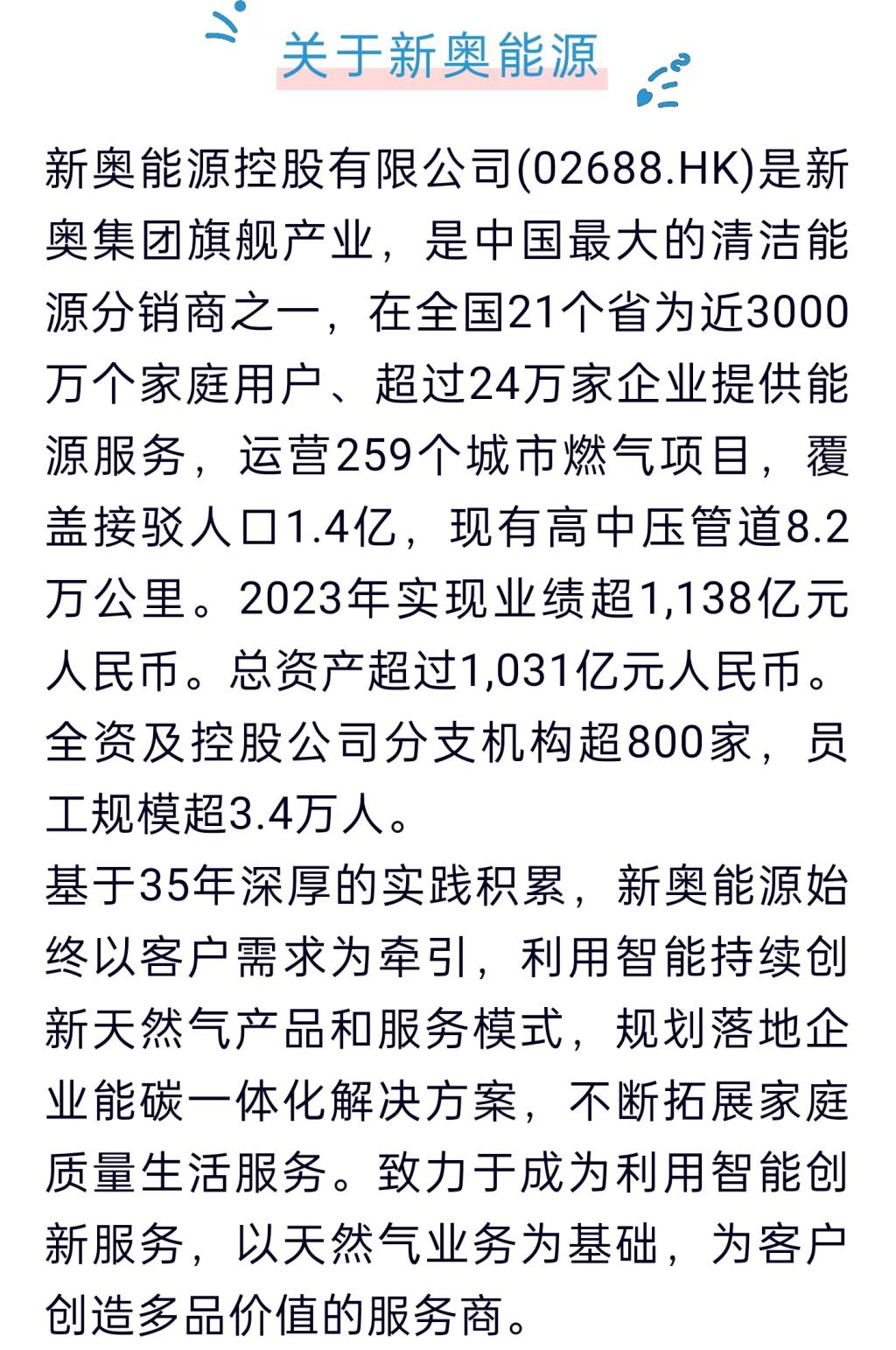 关于新奥能源

新奥能源控股有限公司(02688.HK)是新奥集团旗舰产业，是中国最大的清洁能源分销商之一，在全国21个省为近3000万个家庭用户、超过24万家企业提供能源服务，运营259个城市燃气项目，覆盖接驳人口1.4亿，现有高中压管道8.2万公里。2023年实现业绩超1,138亿元人民币。总资产超过1,031亿元人民币。全资及控股公司分支机构超800家，员工规模超3.4万人。

基于35年深厚的实践积累，新奥能源始终以客户需求为牵引，利用智能持续创新天然气产品和服务模式，规划落地企业能碳一体化解决方案，不断拓展家庭质量生活服务。致力于成为利用智能创新服务，以天然气业务为基础，为客户创造多品价值的服务商。